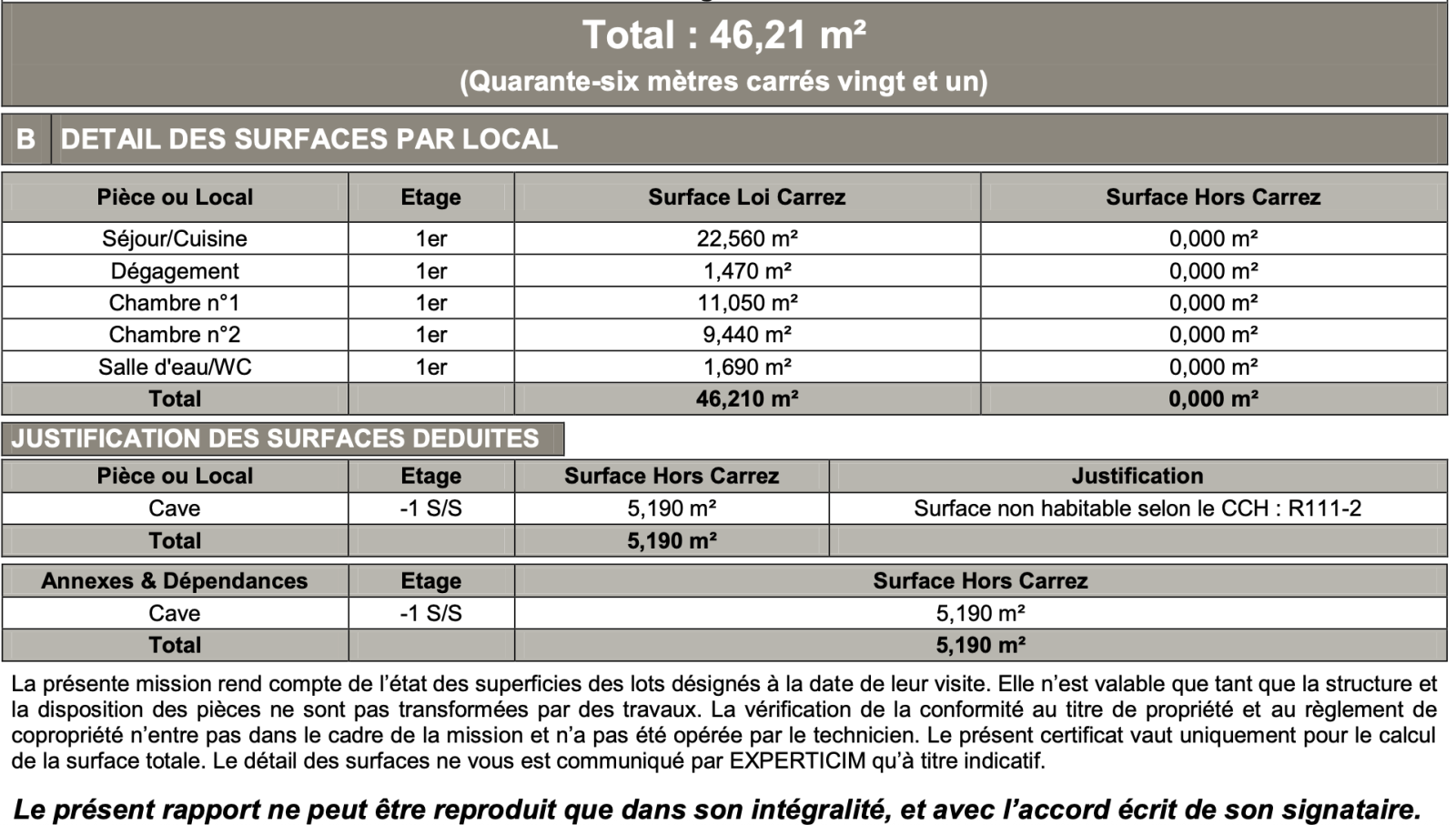 Total : 46,21 m²
(Quarante-six mètres carrés vingt et un)

B DETAIL DES SURFACES PAR LOCAL

| Pièce ou Local | Etage | Surface Loi Carrez | Surface Hors Carrez |
|---|---|---|---|
| Séjour/Cuisine | 1er | 22,560 m² | 0,000 m² |
| Dégagement | 1er | 1,470 m² | 0,000 m² |
| Chambre n°1 | 1er | 11,050 m² | 0,000 m² |
| Chambre n°2 | 1er | 9,440 m² | 0,000 m² |
| Salle d'eau/WC | 1er | 1,690 m² | 0,000 m² |
| Total | | 46,210 m² | 0,000 m² |

JUSTIFICATION DES SURFACES DEDUITES

| Pièce ou Local | Etage | Surface Hors Carrez | Justification |
|---|---|---|---|
| Cave | -1 S/S | 5,190 m² | Surface non habitable selon le CCH : R111-2 |
| Total | | 5,190 m² | |

| Annexes & Dépendances | Etage | Surface Hors Carrez |
|---|---|---|
| Cave | -1 S/S | 5,190 m² |
| Total | | 5,190 m² |

La présente mission rend compte de l'état des superficies des lots désignés à la date de leur visite. Elle n'est valable que tant que la structure et la disposition des pièces ne sont pas transformées par des travaux. La vérification de la conformité au titre de propriété et au règlement de copropriété n'entre pas dans le cadre de la mission et n'a pas été opérée par le technicien. Le présent certificat vaut uniquement pour le calcul de la surface totale. Le détail des surfaces ne vous est communiqué par EXPERTICIM qu'à titre indicatif.

Le présent rapport ne peut être reproduit que dans son intégralité, et avec l'accord écrit de son signataire.